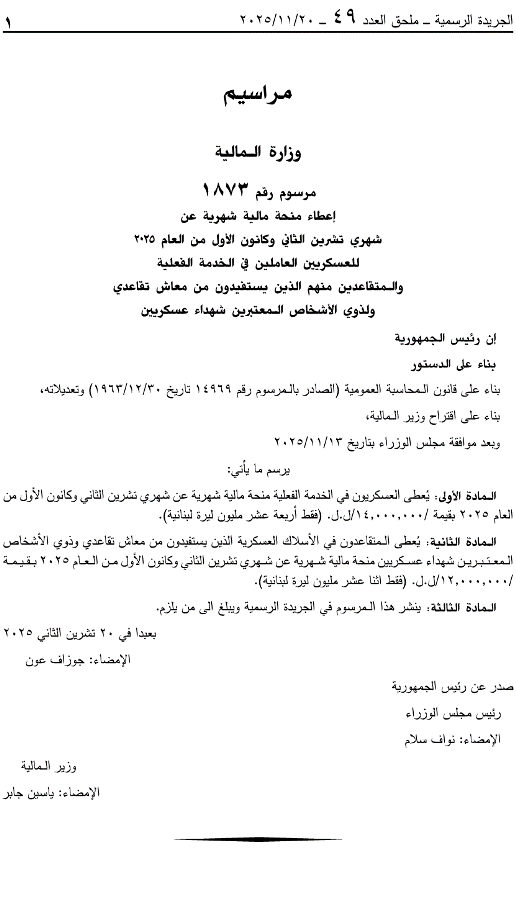 الجريدة الرسمية ـ ملحق العدد ٤٩ ـ ٢٠٢٥/١١/٢٠ ١

مراسيم

وزارة المالية

مرسوم رقم ١٨٧٣
إعطاء منحة مالية شهرية عن
شهري تشرين الثاني وكانون الأول من العام ٢٠٢٥
للعسكريين العاملين في الخدمة الفعلية
والمتقاعدين منهم الذين يستفيدون من معاش تقاعدي
ولذوي الأشخاص المعتبرين شهداء عسكريين

إن رئيس الجمهورية

بناء على الدستور

بناء على قانون المحاسبة العمومية (الصادر بالمرسوم رقم ١٤٩٦٩ تاريخ ١٩٦٣/١٢/٣٠) وتعديلاته،

بناء على اقتراح وزير المالية،

وبعد موافقة مجلس الوزراء بتاريخ ٢٠٢٥/١١/١٣

يرسم ما يأتي:

المادة الأولى: يُعطى العسكريون في الخدمة الفعلية منحة مالية شهرية عن شهري تشرين الثاني وكانون الأول من العام ٢٠٢٥ بقيمة /١٤,٠٠٠,٠٠٠/ل.ل. (فقط أربعة عشر مليون ليرة لبنانية).

المادة الثانية: يُعطى المتقاعدون في الأسلاك العسكرية الذين يستفيدون من معاش تقاعدي وذوي الأشخاص المعتبرين شهداء عسكريين منحة مالية شهرية عن شهري تشرين الثاني وكانون الأول من العام ٢٠٢٥ بقيمة /١٢,٠٠٠,٠٠٠/ل.ل. (فقط اثنا عشر مليون ليرة لبنانية).

المادة الثالثة: ينشر هذا المرسوم في الجريدة الرسمية ويبلغ الى من يلزم.

بعبدا في ٢٠ تشرين الثاني ٢٠٢٥

الإمضاء: جوزاف عون

صدر عن رئيس الجمهورية

رئيس مجلس الوزراء

الإمضاء: نواف سلام

وزير المالية

الإمضاء: ياسين جابر